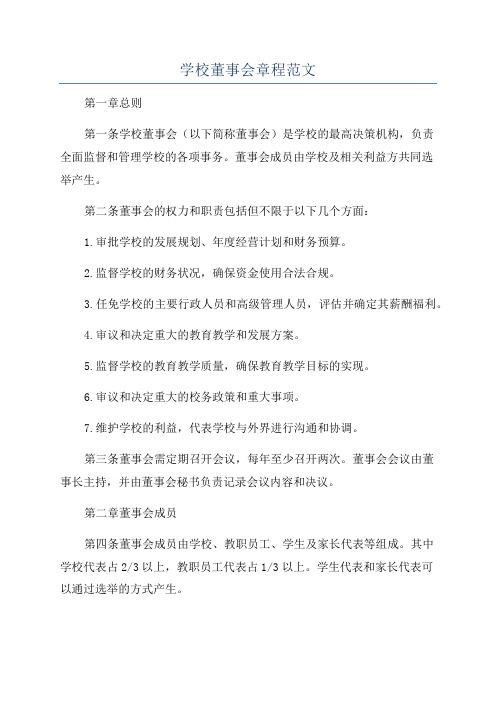 学校董事会章程范文

第一章总则

第一条学校董事会（以下简称董事会）是学校的最高决策机构，负责全面监督和管理学校的各项事务。董事会成员由学校及相关利益方共同选举产生。

第二条董事会的权力和职责包括但不限于以下几个方面：

1.审批学校的发展规划、年度经营计划和财务预算。

2.监督学校的财务状况，确保资金使用合法合规。

3.任免学校的主要行政人员和高级管理人员，评估并确定其薪酬福利。

4.审议和决定重大的教育教学和发展方案。

5.监督学校的教育教学质量，确保教育教学目标的实现。

6.审议和决定重大的校务政策和重大事项。

7.维护学校的利益，代表学校与外界进行沟通和协调。

第三条董事会需定期召开会议，每年至少召开两次。董事会会议由董事长主持，并由董事会秘书负责记录会议内容和决议。

第二章董事会成员

第四条董事会成员由学校、教职员工、学生及家长代表等组成。其中学校代表占2/3以上，教职员工代表占1/3以上。学生代表和家长代表可以通过选举的方式产生。